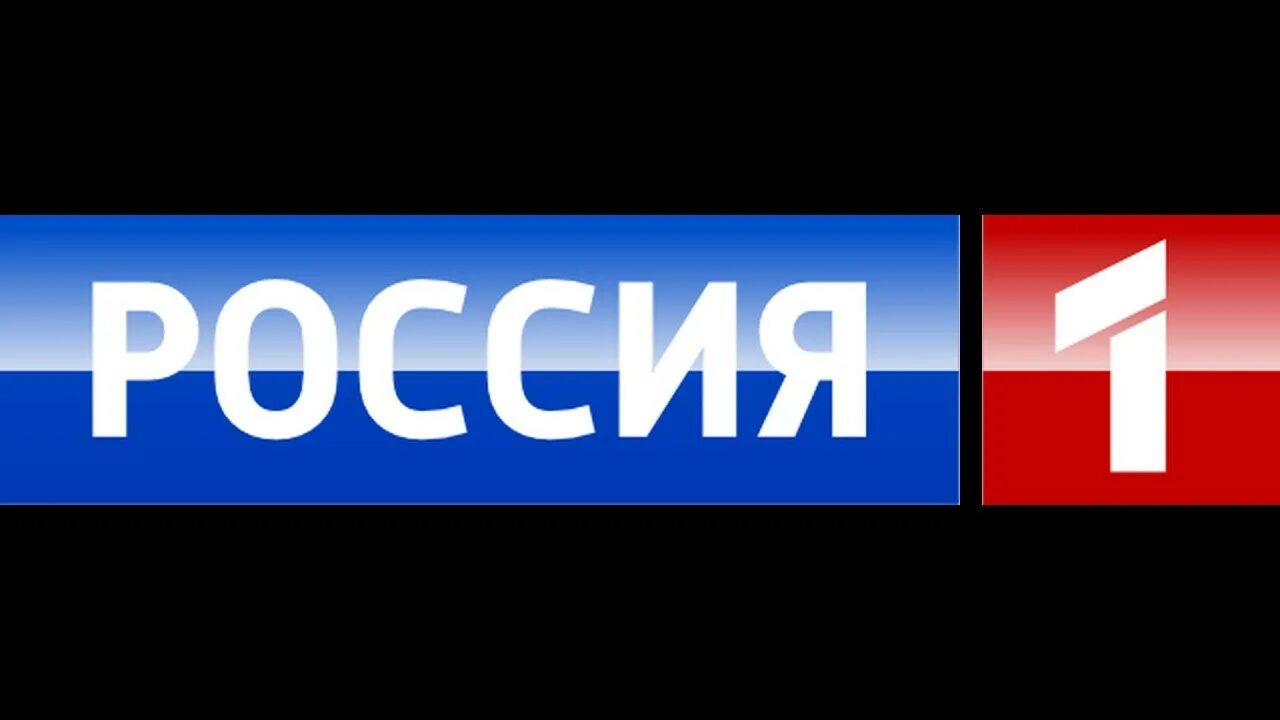 РОССИЯ 1